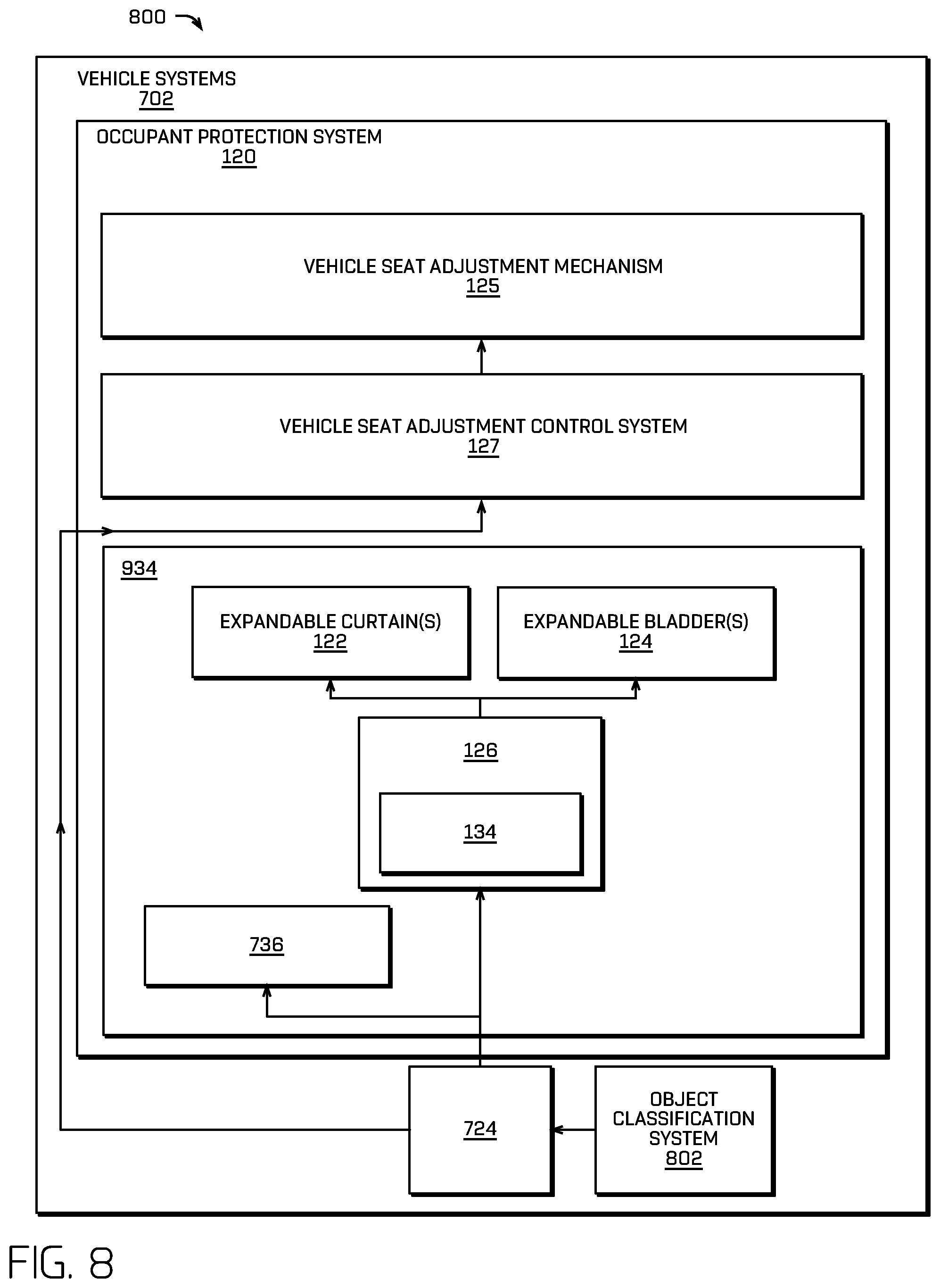 800

VEHICLE SYSTEMS
702

OCCUPANT PROTECTION SYSTEM
120

VEHICLE SEAT ADJUSTMENT MECHANISM
125

VEHICLE SEAT ADJUSTMENT CONTROL SYSTEM
127

934

EXPANDABLE CURTAIN(S)
122

EXPANDABLE BLADDER(S)
124

126

134

736

724

OBJECT CLASSIFICATION SYSTEM
802

FIG. 8